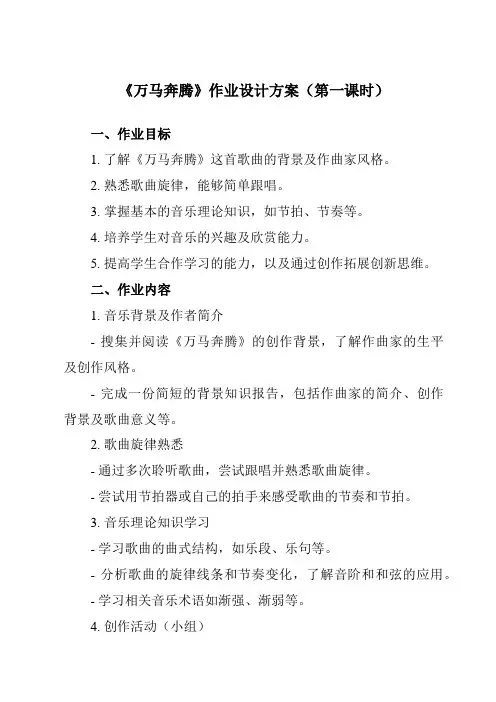 《万马奔腾》作业设计方案（第一课时）

一、作业目标

1. 了解《万马奔腾》这首歌曲的背景及作曲家风格。

2. 熟悉歌曲旋律，能够简单跟唱。

3. 掌握基本的音乐理论知识，如节拍、节奏等。

4. 培养学生对音乐的兴趣及欣赏能力。

5. 提高学生合作学习的能力，以及通过创作拓展创新思维。

二、作业内容

1. 音乐背景及作者简介

- 搜集并阅读《万马奔腾》的创作背景，了解作曲家的生平及创作风格。

- 完成一份简短的背景知识报告，包括作曲家的简介、创作背景及歌曲意义等。

2. 歌曲旋律熟悉

- 通过多次聆听歌曲，尝试跟唱并熟悉歌曲旋律。

- 尝试用节拍器或自己的拍手来感受歌曲的节奏和节拍。

3. 音乐理论知识学习

- 学习歌曲的曲式结构，如乐段、乐句等。

- 分析歌曲的旋律线条和节奏变化，了解音阶和和弦的应用。

- 学习相关音乐术语如渐强、渐弱等。

4. 创作活动（小组）